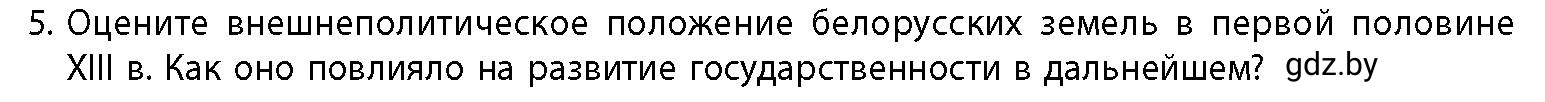 5. Оцените внешнеполитическое положение белорусских земель в первой половине XIII в. Как оно повлияло на развитие государственности в дальнейшем? gdz.by